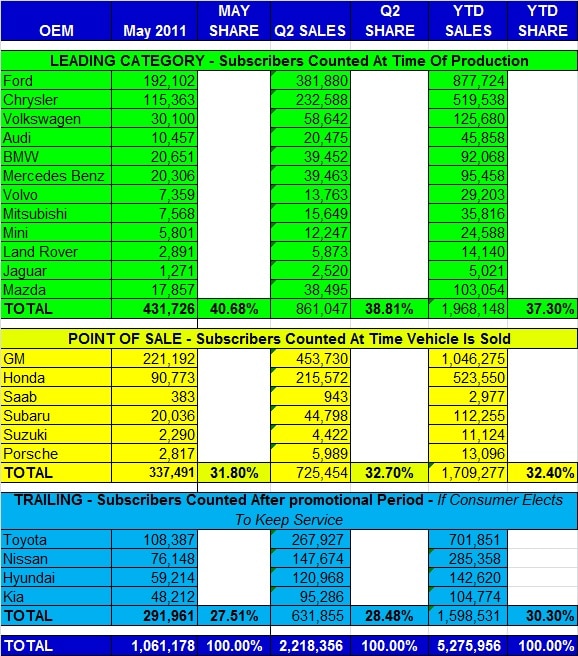 | OEM | May 2011 | MAY SHARE | Q2 SALES | Q2 SHARE | YTD SALES | YTD SHARE |
|---|---|---|---|---|---|---|
| LEADING CATEGORY - Subscribers Counted At Time Of Production | | | | | | |
| Ford | 192,102 | | 381,880 | | 877,724 | |
| Chrysler | 115,363 | | 232,588 | | 519,538 | |
| Volkswagen | 30,100 | | 58,642 | | 125,680 | |
| Audi | 10,457 | | 20,475 | | 45,858 | |
| BMW | 20,651 | | 39,452 | | 92,068 | |
| Mercedes Benz | 20,306 | | 39,463 | | 95,458 | |
| Volvo | 7,359 | | 13,763 | | 29,203 | |
| Mitsubishi | 7,568 | | 15,649 | | 35,816 | |
| Mini | 5,801 | | 12,247 | | 24,588 | |
| Land Rover | 2,891 | | 5,873 | | 14,140 | |
| Jaguar | 1,271 | | 2,520 | | 5,021 | |
| Mazda | 17,857 | | 38,495 | | 103,054 | |
| TOTAL | 431,726 | 40.68% | 861,047 | 38.81% | 1,968,148 | 37.30% |
| POINT OF SALE - Subscribers Counted At Time Vehicle Is Sold | | | | | | |
| GM | 221,192 | | 453,730 | | 1,046,275 | |
| Honda | 90,773 | | 215,572 | | 523,550 | |
| Saab | 383 | | 943 | | 2,977 | |
| Subaru | 20,036 | | 44,798 | | 112,255 | |
| Suzuki | 2,290 | | 4,422 | | 11,124 | |
| Porsche | 2,817 | | 5,989 | | 13,096 | |
| TOTAL | 337,491 | 31.80% | 725,454 | 32.70% | 1,709,277 | 32.40% |
| TRAILING - Subscribers Counted After promotional Period - If Consumer Elects To Keep Service | | | | | | |
| Toyota | 108,387 | | 267,927 | | 701,851 | |
| Nissan | 76,148 | | 147,674 | | 285,358 | |
| Hyundai | 59,214 | | 120,968 | | 142,620 | |
| Kia | 48,212 | | 95,286 | | 104,774 | |
| TOTAL | 291,961 | 27.51% | 631,855 | 28.48% | 1,598,531 | 30.30% |
| TOTAL | 1,061,178 | 100.00% | 2,218,356 | 100.00% | 5,275,956 | 100.00% |